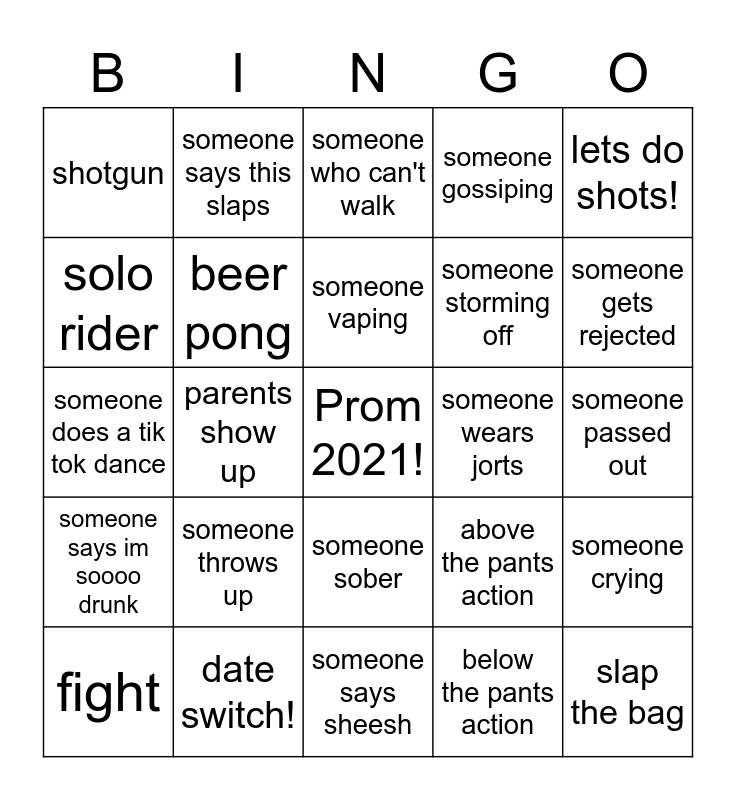 | B | I | N | G | O |
|---|---|---|---|---|
| shotgun | someone says this slaps | someone who can't walk | someone gossiping | lets do shots! |
| solo rider | beer pong | someone vaping | someone storming off | someone gets rejected |
| someone does a tik tok dance | parents show up | Prom 2021! | someone wears jorts | someone passed out |
| someone says im soooo drunk | someone throws up | someone sober | above the pants action | someone crying |
| fight | date switch! | someone says sheesh | below the pants action | slap the bag |